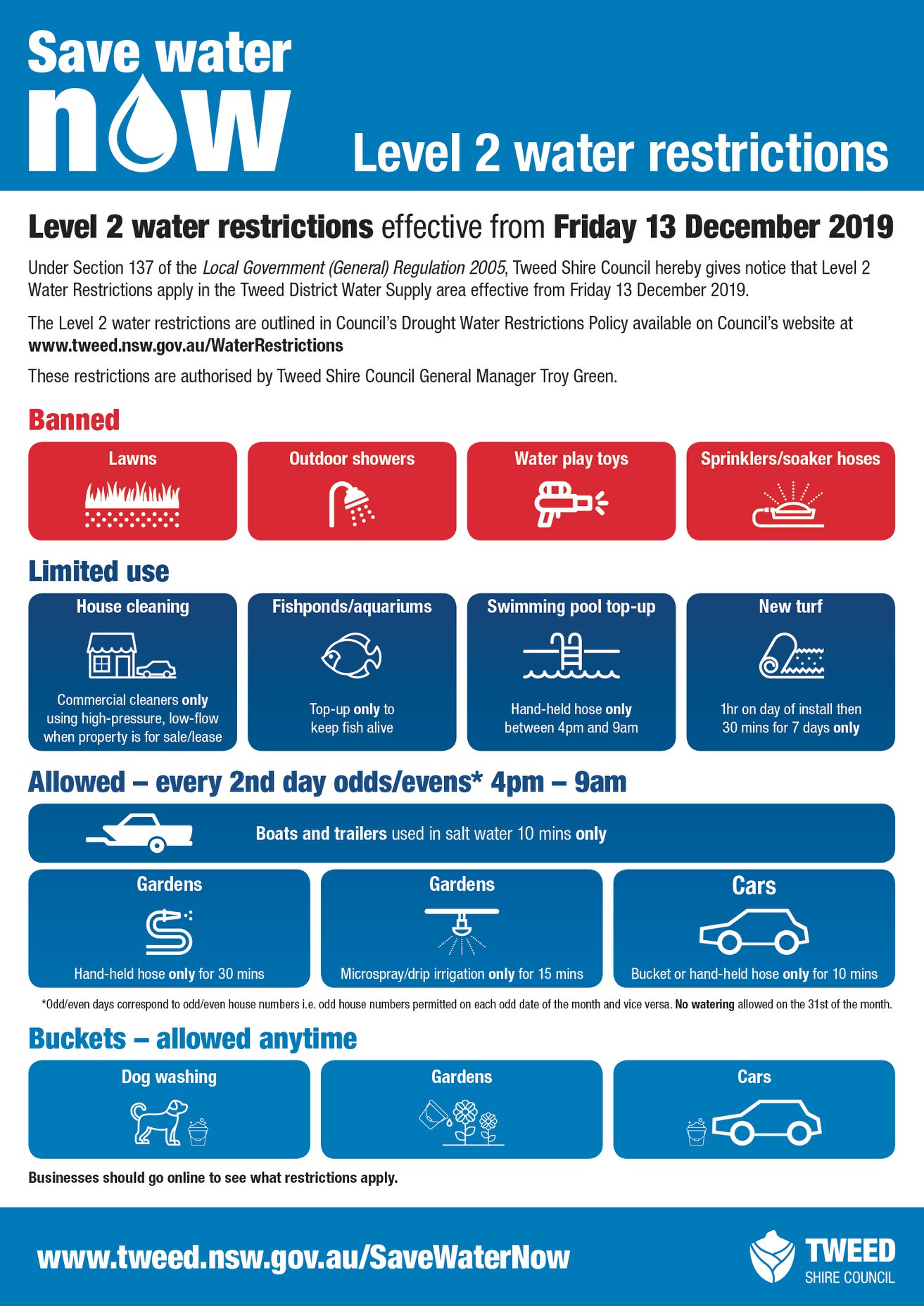 Save water now

Level 2 water restrictions

Level 2 water restrictions effective from Friday 13 December 2019

Under Section 137 of the Local Government (General) Regulation 2005, Tweed Shire Council hereby gives notice that Level 2 Water Restrictions apply in the Tweed District Water Supply area effective from Friday 13 December 2019.

The Level 2 water restrictions are outlined in Council's Drought Water Restrictions Policy available on Council's website at www.tweed.nsw.gov.au/WaterRestrictions

These restrictions are authorised by Tweed Shire Council General Manager Troy Green.

Banned

Lawns

Outdoor showers

Water play toys

Sprinklers/soaker hoses

Limited use

House cleaning
Commercial cleaners only using high-pressure, low-flow when property is for sale/lease

Fishponds/aquariums
Top-up only to keep fish alive

Swimming pool top-up
Hand-held hose only between 4pm and 9am

New turf
1hr on day of install then 30 mins for 7 days only

Allowed – every 2nd day odds/evens* 4pm – 9am

Boats and trailers used in salt water 10 mins only

Gardens
Hand-held hose only for 30 mins

Gardens
Microspray/drip irrigation only for 15 mins

Cars
Bucket or hand-held hose only for 10 mins

*Odd/even days correspond to odd/even house numbers i.e. odd house numbers permitted on each odd date of the month and vice versa. No watering allowed on the 31st of the month.

Buckets – allowed anytime

Dog washing

Gardens

Cars

Businesses should go online to see what restrictions apply.

www.tweed.nsw.gov.au/SaveWaterNow

TWEED SHIRE COUNCIL